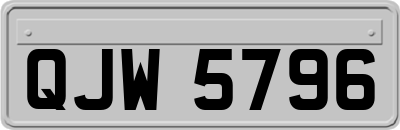 QJW 5796